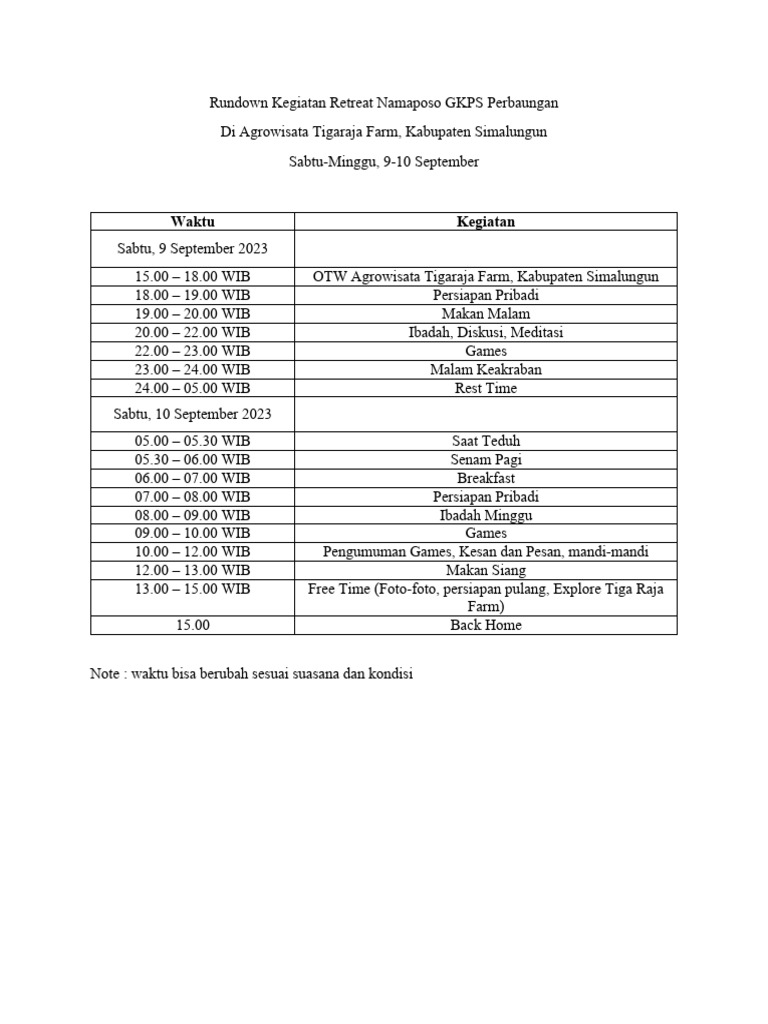 Rundown Kegiatan Retreat Namaposo GKPS Perbaungan

Di Agrowisata Tigaraja Farm, Kabupaten Simalungun

Sabtu-Minggu, 9-10 September

| Waktu | Kegiatan |
|---|---|
| Sabtu, 9 September 2023 | |
| 15.00 – 18.00 WIB | OTW Agrowisata Tigaraja Farm, Kabupaten Simalungun |
| 18.00 – 19.00 WIB | Persiapan Pribadi |
| 19.00 – 20.00 WIB | Makan Malam |
| 20.00 – 22.00 WIB | Ibadah, Diskusi, Meditasi |
| 22.00 – 23.00 WIB | Games |
| 23.00 – 24.00 WIB | Malam Keakraban |
| 24.00 – 05.00 WIB | Rest Time |
| Sabtu, 10 September 2023 | |
| 05.00 – 05.30 WIB | Saat Teduh |
| 05.30 – 06.00 WIB | Senam Pagi |
| 06.00 – 07.00 WIB | Breakfast |
| 07.00 – 08.00 WIB | Persiapan Pribadi |
| 08.00 – 09.00 WIB | Ibadah Minggu |
| 09.00 – 10.00 WIB | Games |
| 10.00 – 12.00 WIB | Pengumuman Games, Kesan dan Pesan, mandi-mandi |
| 12.00 – 13.00 WIB | Makan Siang |
| 13.00 – 15.00 WIB | Free Time (Foto-foto, persiapan pulang, Explore Tiga Raja Farm) |
| 15.00 | Back Home |

Note : waktu bisa berubah sesuai suasana dan kondisi